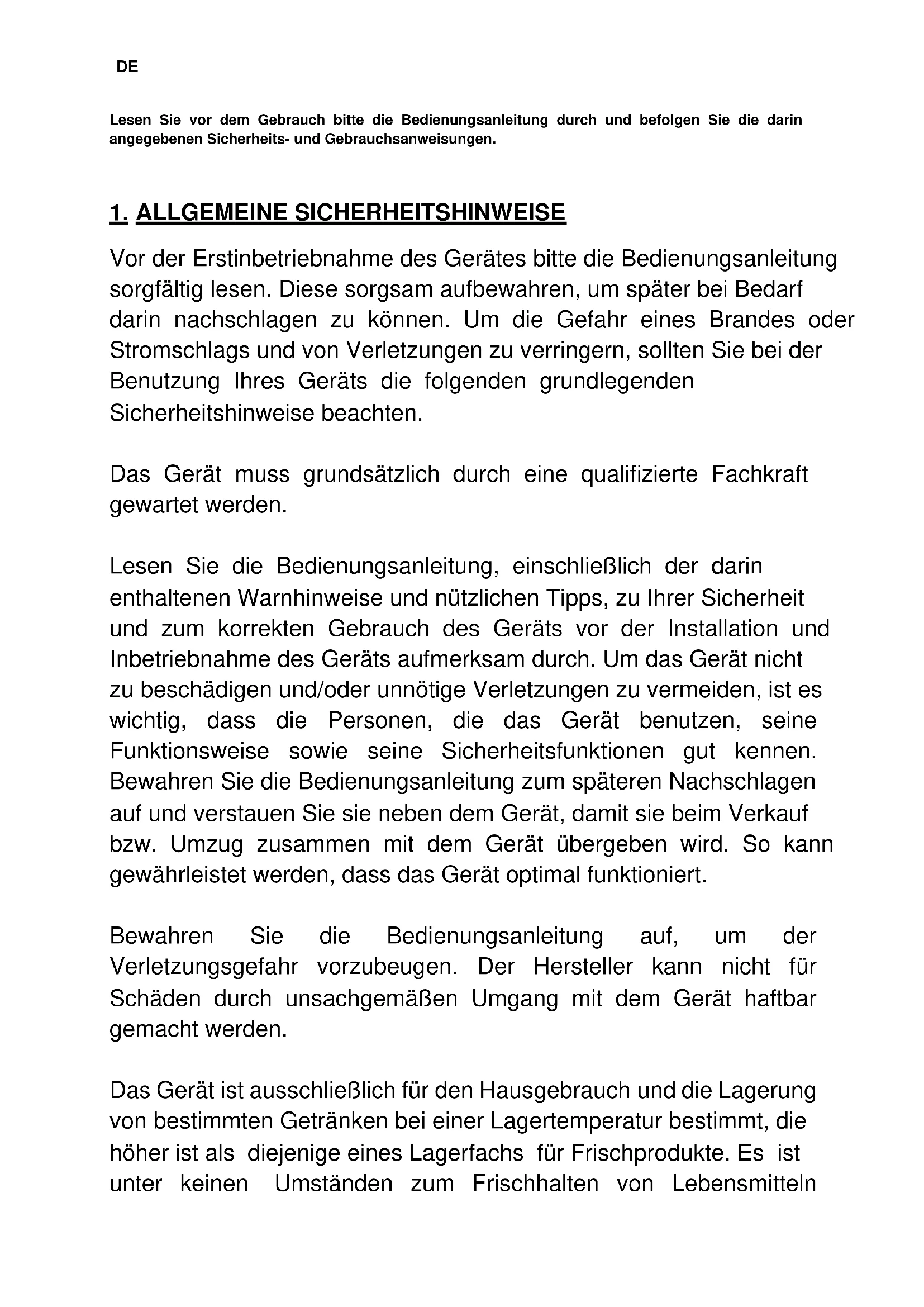 DE

Lesen Sie vor dem Gebrauch bitte die Bedienungsanleitung durch und befolgen Sie die darin angegebenen Sicherheits- und Gebrauchsanweisungen.

1. ALLGEMEINE SICHERHEITSHINWEISE

Vor der Erstinbetriebnahme des Gerätes bitte die Bedienungsanleitung sorgfältig lesen. Diese sorgsam aufbewahren, um später bei Bedarf darin nachschlagen zu können. Um die Gefahr eines Brandes oder Stromschlags und von Verletzungen zu verringern, sollten Sie bei der Benutzung Ihres Geräts die folgenden grundlegenden Sicherheitshinweise beachten.

Das Gerät muss grundsätzlich durch eine qualifizierte Fachkraft gewartet werden.

Lesen Sie die Bedienungsanleitung, einschließlich der darin enthaltenen Warnhinweise und nützlichen Tipps, zu Ihrer Sicherheit und zum korrekten Gebrauch des Geräts vor der Installation und Inbetriebnahme des Geräts aufmerksam durch. Um das Gerät nicht zu beschädigen und/oder unnötige Verletzungen zu vermeiden, ist es wichtig, dass die Personen, die das Gerät benutzen, seine Funktionsweise sowie seine Sicherheitsfunktionen gut kennen. Bewahren Sie die Bedienungsanleitung zum späteren Nachschlagen auf und verstauen Sie sie neben dem Gerät, damit sie beim Verkauf bzw. Umzug zusammen mit dem Gerät übergeben wird. So kann gewährleistet werden, dass das Gerät optimal funktioniert.

Bewahren Sie die Bedienungsanleitung auf, um der Verletzungsgefahr vorzubeugen. Der Hersteller kann nicht für Schäden durch unsachgemäßen Umgang mit dem Gerät haftbar gemacht werden.

Das Gerät ist ausschließlich für den Hausgebrauch und die Lagerung von bestimmten Getränken bei einer Lagertemperatur bestimmt, die höher ist als diejenige eines Lagerfachs für Frischprodukte. Es ist unter keinen Umständen zum Frischhalten von Lebensmitteln